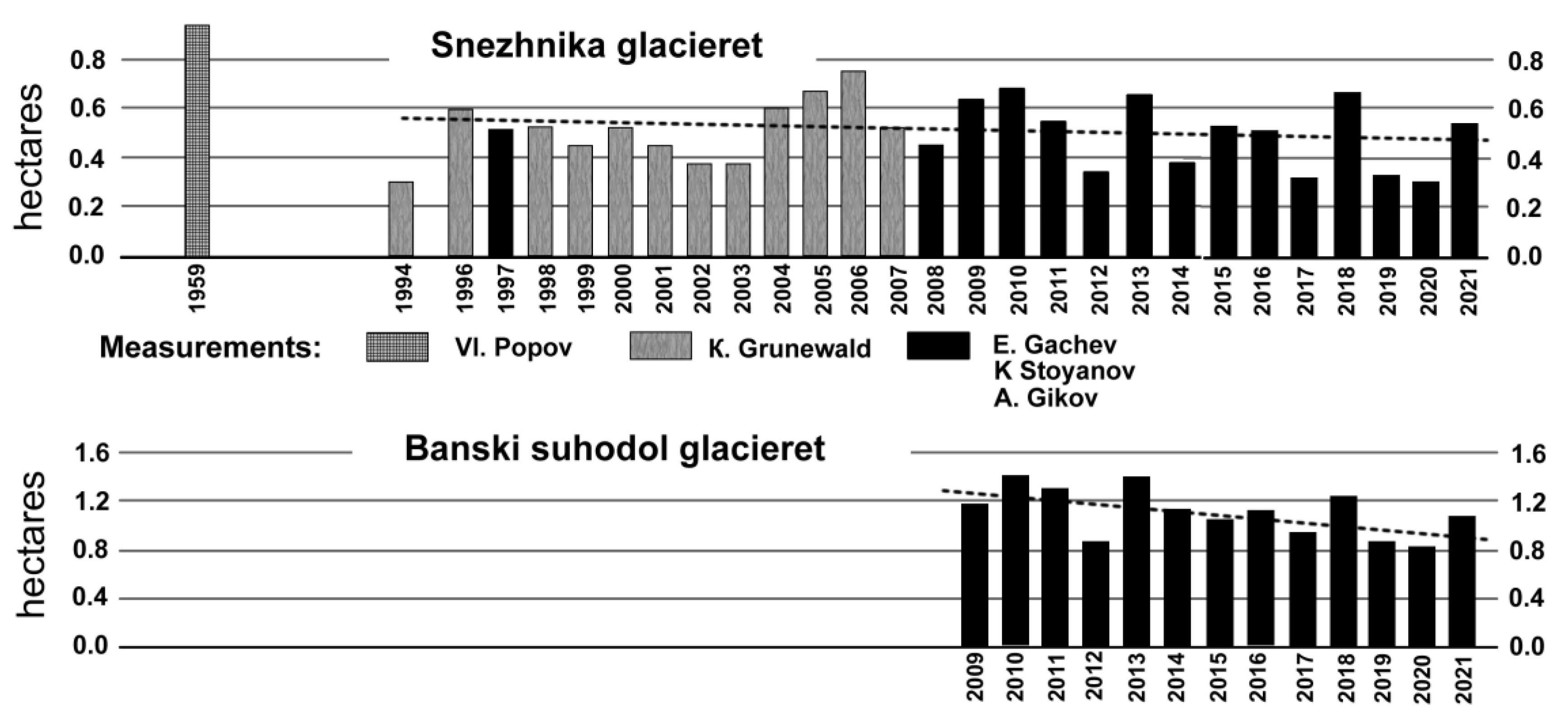 Snezhnika glacieret

hectares

0.8
0.6
0.4
0.2
0.0

0.8
0.6
0.4
0.2
0.0

1959 1994 1996 1997 1998 1999 2000 2001 2002 2003 2004 2005 2006 2007 2008 2009 2010 2011 2012 2013 2014 2015 2016 2017 2018 2019 2020 2021

Measurements: Vl. Popov K. Grunewald E. Gachev K Stoyanov A. Gikov

Banski suhodol glacieret

hectares

1.6
1.2
0.8
0.4
0.0

1.6
1.2
0.8
0.4
0.0

2009 2010 2011 2012 2013 2014 2015 2016 2017 2018 2019 2020 2021